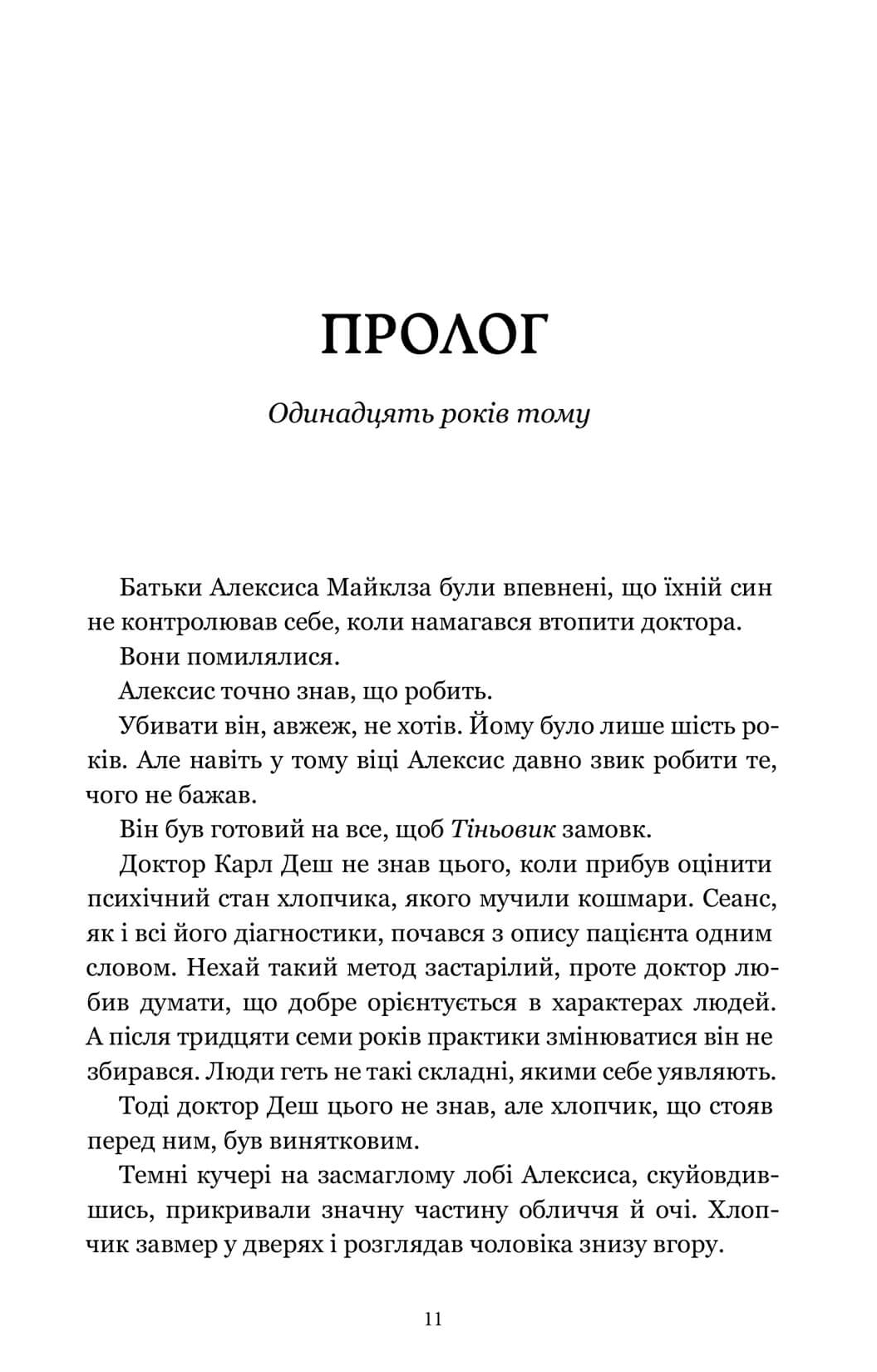 ПРОЛОГ

Одинадцять років тому

Батьки Алексиса Майклза були впевнені, що їхній син не контролював себе, коли намагався втопити доктора.

Вони помилялися.

Алексис точно знав, що робить.

Убивати він, авжеж, не хотів. Йому було лише шість років. Але навіть у тому віці Алексис давно звик робити те, чого не бажав.

Він був готовий на все, щоб Тіньовик замовк.

Доктор Карл Деш не знав цього, коли прибув оцінити психічний стан хлопчика, якого мучили кошмари. Сеанс, як і всі його діагностики, почався з опису пацієнта одним словом. Нехай такий метод застарілий, проте доктор любив думати, що добре орієнтується в характерах людей. А після тридцяти семи років практики змінюватися він не збирався. Люди геть не такі складні, якими себе уявляють.

Тоді доктор Деш цього не знав, але хлопчик, що стояв перед ним, був винятковим.

Темні кучері на засмаглому лобі Алексиса, скуйовдившись, прикривали значну частину обличчя й очі. Хлопчик завмер у дверях і розглядав чоловіка знизу вгору.

11